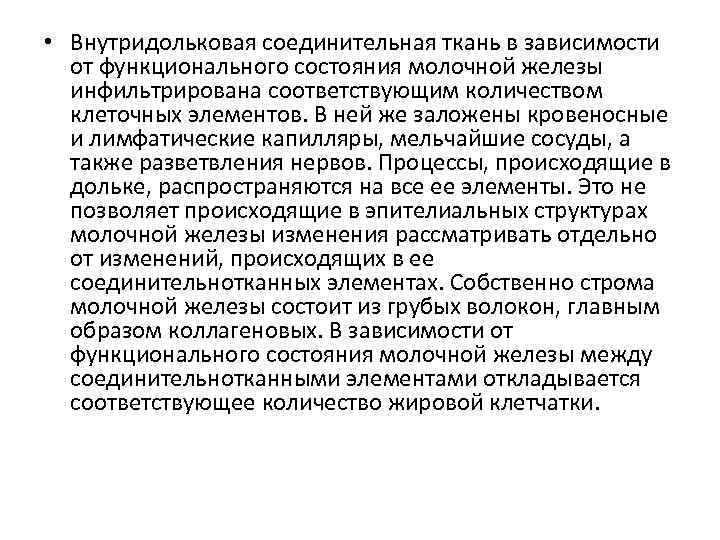 • Внутридольковая соединительная ткань в зависимости от функционального состояния молочной железы инфильтрирована соответствующим количеством клеточных элементов. В ней же заложены кровеносные и лимфатические капилляры, мельчайшие сосуды, а также разветвления нервов. Процессы, происходящие в дольке, распространяются на все ее элементы. Это не позволяет происходящие в эпителиальных структурах молочной железы изменения рассматривать отдельно от изменений, происходящих в ее соединительнотканных элементах. Собственно строма молочной железы состоит из грубых волокон, главным образом коллагеновых. В зависимости от функционального состояния молочной железы между соединительнотканными элементами откладывается соответствующее количество жировой клетчатки.